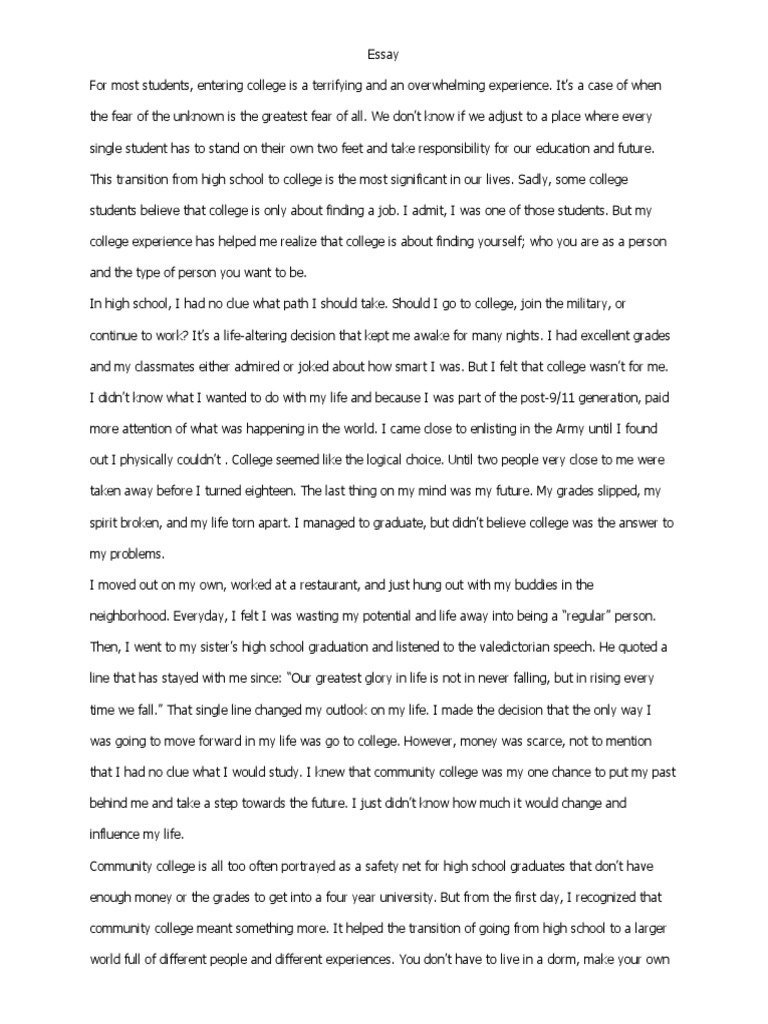 Essay

For most students, entering college is a terrifying and an overwhelming experience. It's a case of when the fear of the unknown is the greatest fear of all. We don't know if we adjust to a place where every single student has to stand on their own two feet and take responsibility for our education and future. This transition from high school to college is the most significant in our lives. Sadly, some college students believe that college is only about finding a job. I admit, I was one of those students. But my college experience has helped me realize that college is about finding yourself; who you are as a person and the type of person you want to be.

In high school, I had no clue what path I should take. Should I go to college, join the military, or continue to work? It's a life-altering decision that kept me awake for many nights. I had excellent grades and my classmates either admired or joked about how smart I was. But I felt that college wasn't for me. I didn't know what I wanted to do with my life and because I was part of the post-9/11 generation, paid more attention of what was happening in the world. I came close to enlisting in the Army until I found out I physically couldn't . College seemed like the logical choice. Until two people very close to me were taken away before I turned eighteen. The last thing on my mind was my future. My grades slipped, my spirit broken, and my life torn apart. I managed to graduate, but didn't believe college was the answer to my problems.

I moved out on my own, worked at a restaurant, and just hung out with my buddies in the neighborhood. Everyday, I felt I was wasting my potential and life away into being a "regular" person. Then, I went to my sister's high school graduation and listened to the valedictorian speech. He quoted a line that has stayed with me since: "Our greatest glory in life is not in never falling, but in rising every time we fall." That single line changed my outlook on my life. I made the decision that the only way I was going to move forward in my life was go to college. However, money was scarce, not to mention that I had no clue what I would study. I knew that community college was my one chance to put my past behind me and take a step towards the future. I just didn't know how much it would change and influence my life.

Community college is all too often portrayed as a safety net for high school graduates that don't have enough money or the grades to get into a four year university. But from the first day, I recognized that community college meant something more. It helped the transition of going from high school to a larger world full of different people and different experiences. You don't have to live in a dorm, make your own